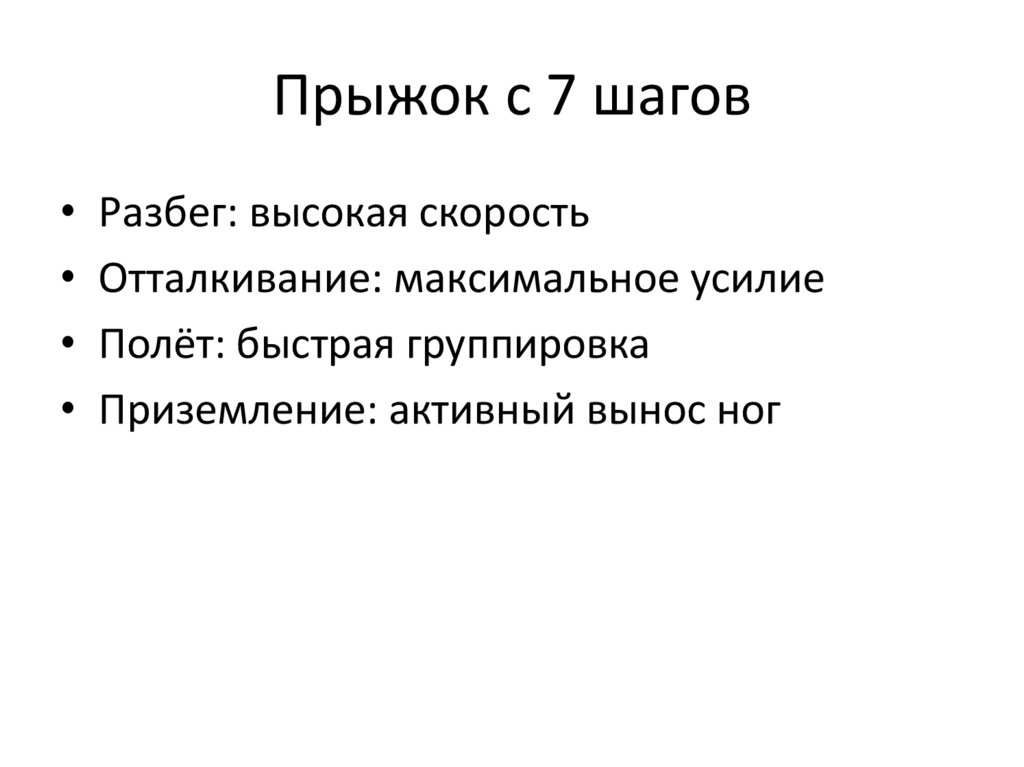 Прыжок с 7 шагов

• Разбег: высокая скорость
• Отталкивание: максимальное усилие
• Полёт: быстрая группировка
• Приземление: активный вынос ног